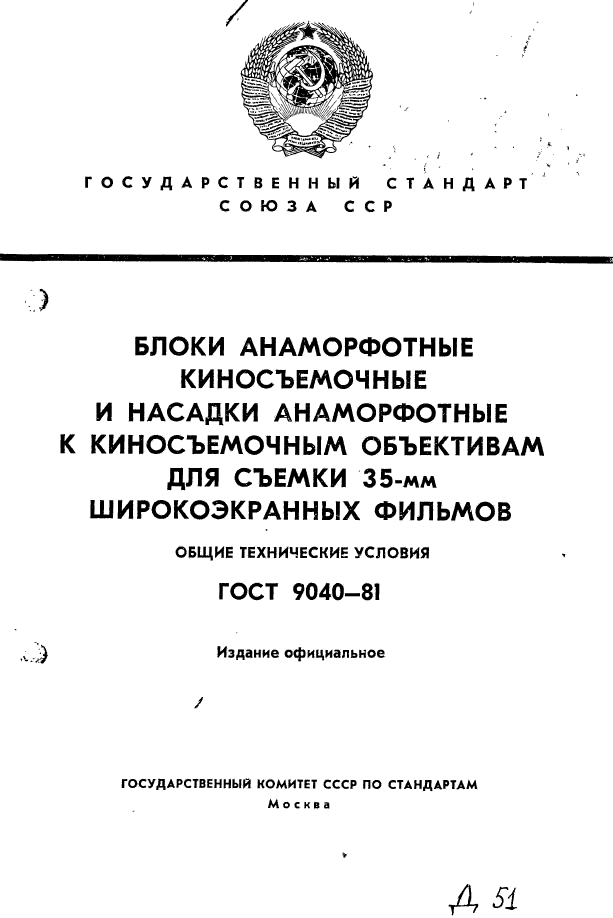 ГОСУДАРСТВЕННЫЙ СТАНДАРТ СОЮЗА ССР

БЛОКИ АНАМОРФОТНЫЕ КИНОСЪЕМОЧНЫЕ И НАСАДКИ АНАМОРФОТНЫЕ К КИНОСЪЕМОЧНЫМ ОБЪЕКТИВАМ ДЛЯ СЪЕМКИ 35-мм ШИРОКОЭКРАННЫХ ФИЛЬМОВ

ОБЩИЕ ТЕХНИЧЕСКИЕ УСЛОВИЯ

ГОСТ 9040—81

Издание официальное

ГОСУДАРСТВЕННЫЙ КОМИТЕТ СССР ПО СТАНДАРТАМ
Москва

Д 51